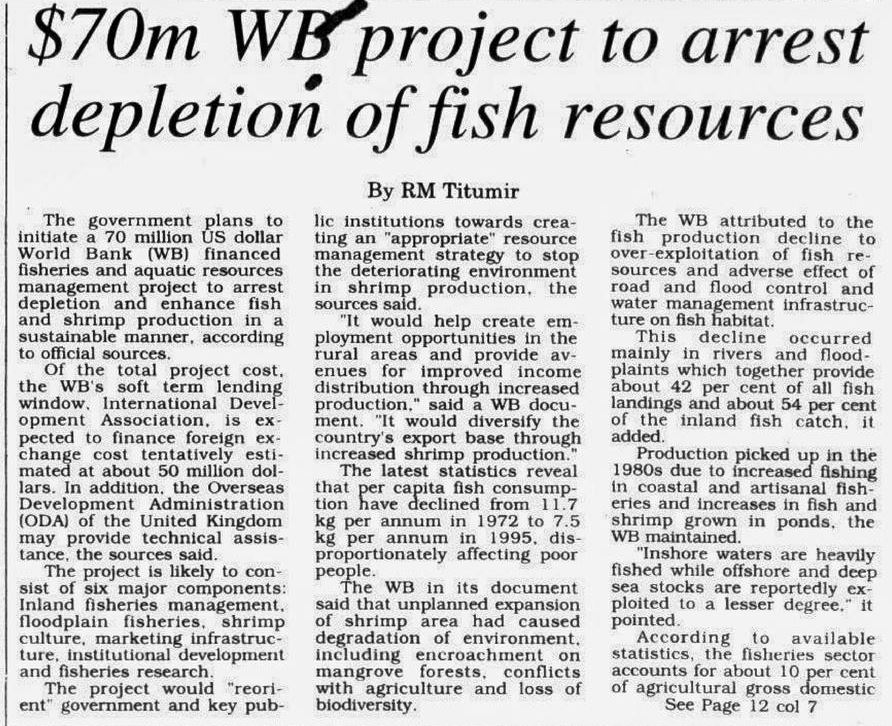 $70m WB project to arrest depletion of fish resources

By RM Titumir

The government plans to initiate a 70 million US dollar World Bank (WB) financed fisheries and aquatic resources management project to arrest depletion and enhance fish and shrimp production in a sustainable manner, according to official sources.

Of the total project cost, the WB's soft term lending window, International Development Association, is expected to finance foreign exchange cost tentatively estimated at about 50 million dollars. In addition, the Overseas Development Administration (ODA) of the United Kingdom may provide technical assistance, the sources said.

The project is likely to consist of six major components: Inland fisheries management, floodplain fisheries, shrimp culture, marketing infrastructure, institutional development and fisheries research.

The project would "reorient" government and key public institutions towards creating an "appropriate" resource management strategy to stop the deteriorating environment in shrimp production, the sources said.

"It would help create employment opportunities in the rural areas and provide avenues for improved income distribution through increased production," said a WB document. "It would diversify the country's export base through increased shrimp production."

The latest statistics reveal that per capita fish consumption have declined from 11.7 kg per annum in 1972 to 7.5 kg per annum in 1995, disproportionately affecting poor people.

The WB in its document said that unplanned expansion of shrimp area had caused degradation of environment, including encroachment on mangrove forests, conflicts with agriculture and loss of biodiversity.

The WB attributed to the fish production decline to over-exploitation of fish resources and adverse effect of road and flood control and water management infrastructure on fish habitat.

This decline occurred mainly in rivers and floodplaints which together provide about 42 per cent of all fish landings and about 54 per cent of the inland fish catch, it added.

Production picked up in the 1980s due to increased fishing in coastal and artisanal fisheries and increases in fish and shrimp grown in ponds, the WB maintained.

"Inshore waters are heavily fished while offshore and deep sea stocks are reportedly exploited to a lesser degree," it pointed.

According to available statistics, the fisheries sector accounts for about 10 per cent of agricultural gross domestic

See Page 12 col 7